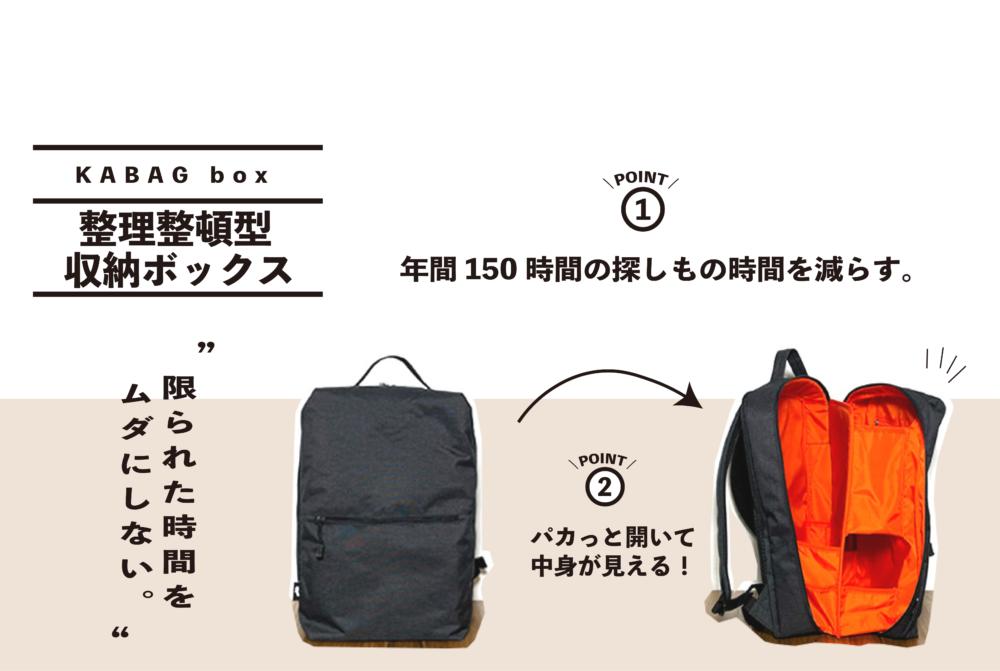 KABAG box

整理整頓型
収納ボックス

POINT
①
年間 150 時間の探しもの時間を減らす。

”
限られた時間を
ムダにしない。
“

POINT
②
パカっと開いて
中身が見える！